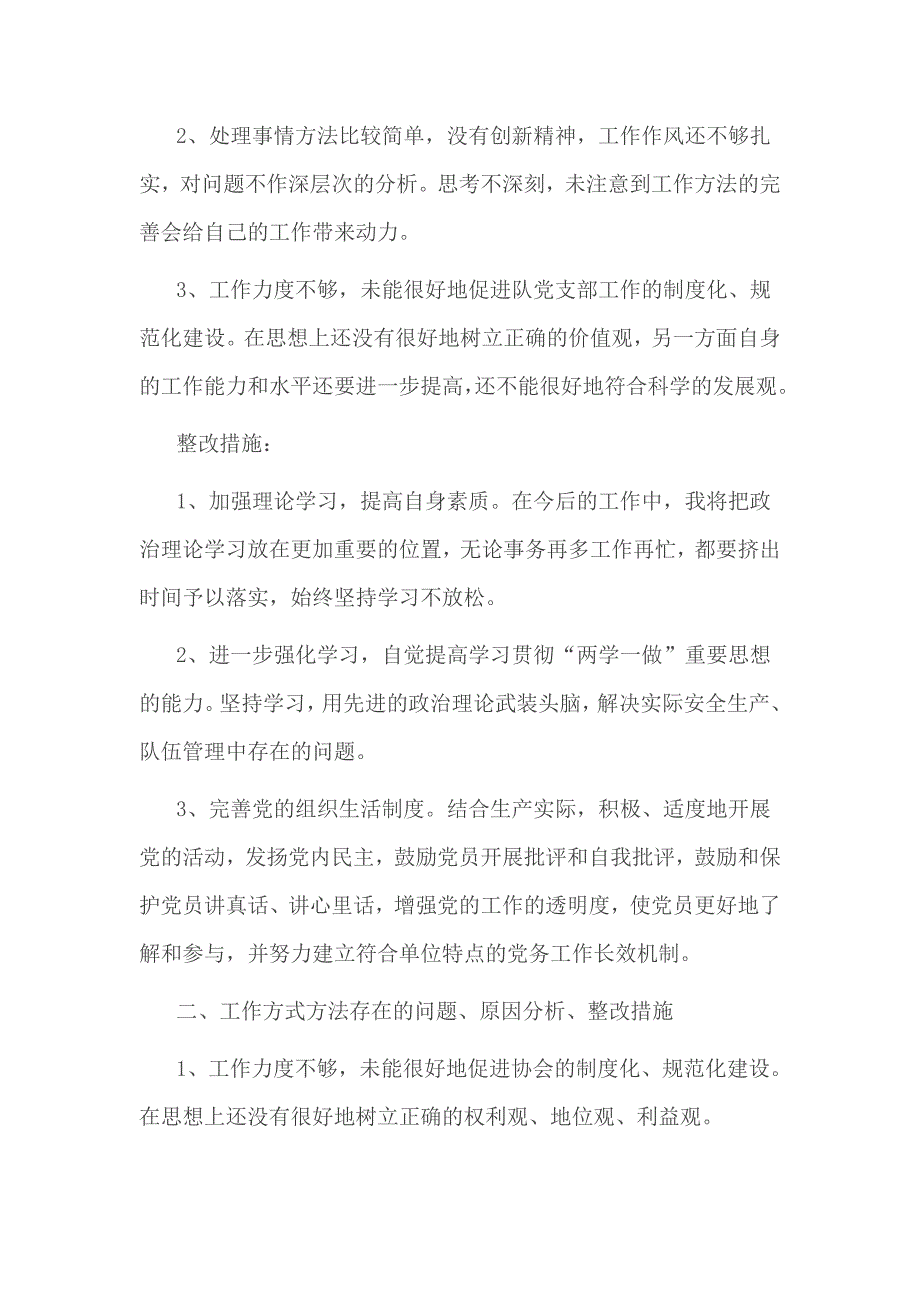 2、处理事情方法比较简单，没有创新精神，工作作风还不够扎实，对问题不作深层次的分析。思考不深刻，未注意到工作方法的完善会给自己的工作带来动力。

3、工作力度不够，未能很好地促进队党支部工作的制度化、规范化建设。在思想上还没有很好地树立正确的价值观，另一方面自身的工作能力和水平还要进一步提高，还不能很好地符合科学的发展观。

整改措施：

1、加强理论学习，提高自身素质。在今后的工作中，我将把政治理论学习放在更加重要的位置，无论事务再多工作再忙，都要挤出时间予以落实，始终坚持学习不放松。

2、进一步强化学习，自觉提高学习贯彻“两学一做”重要思想的能力。坚持学习，用先进的政治理论武装头脑，解决实际安全生产、队伍管理中存在的问题。

3、完善党的组织生活制度。结合生产实际，积极、适度地开展党的活动，发扬党内民主，鼓励党员开展批评和自我批评，鼓励和保护党员讲真话、讲心里话，增强党的工作的透明度，使党员更好地了解和参与，并努力建立符合单位特点的党务工作长效机制。

二、工作方式方法存在的问题、原因分析、整改措施

1、工作力度不够，未能很好地促进协会的制度化、规范化建设。在思想上还没有很好地树立正确的权利观、地位观、利益观。